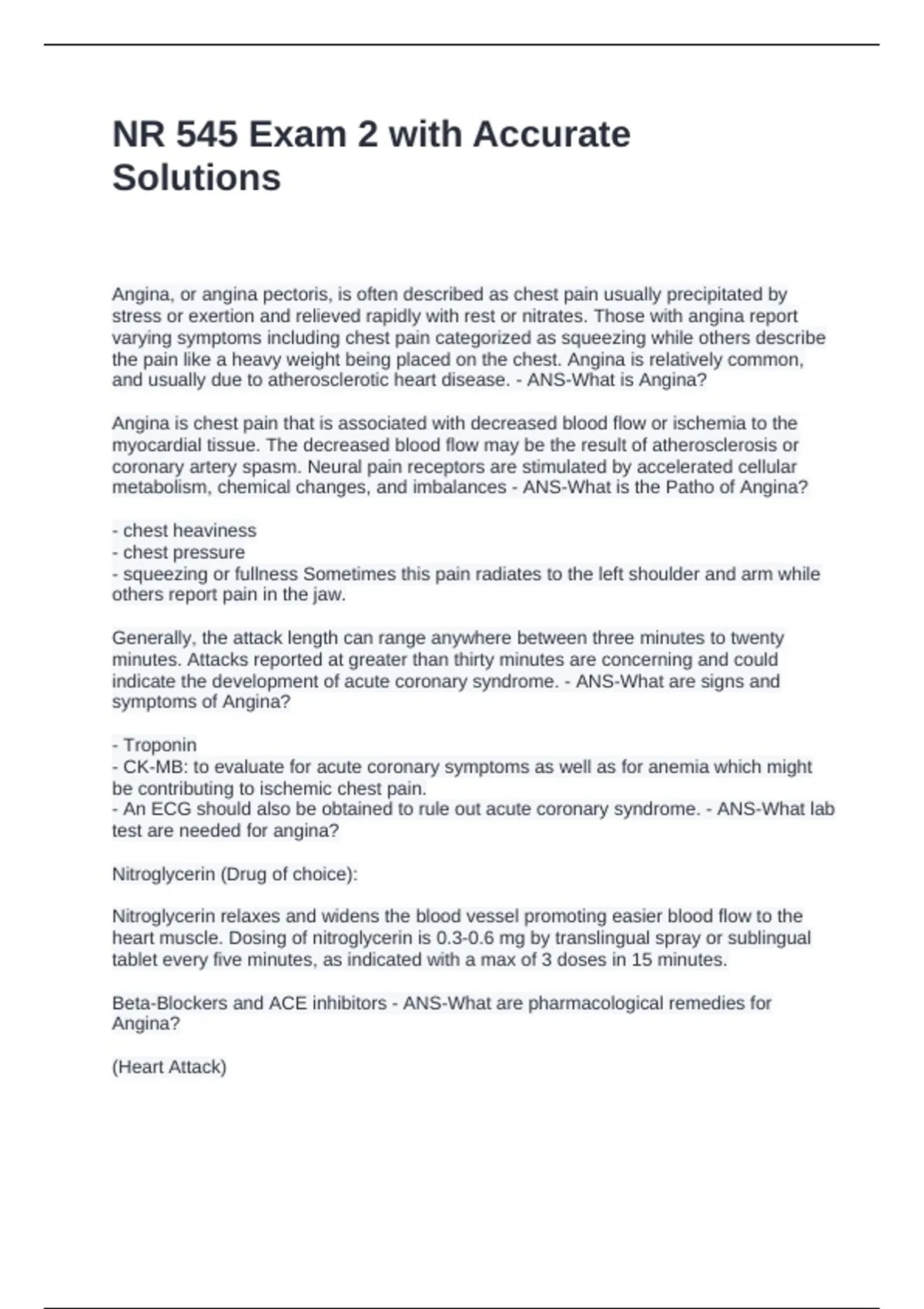 NR 545 Exam 2 with Accurate Solutions

Angina, or angina pectoris, is often described as chest pain usually precipitated by stress or exertion and relieved rapidly with rest or nitrates. Those with angina report varying symptoms including chest pain categorized as squeezing while others describe the pain like a heavy weight being placed on the chest. Angina is relatively common, and usually due to atherosclerotic heart disease. - ANS-What is Angina?

Angina is chest pain that is associated with decreased blood flow or ischemia to the myocardial tissue. The decreased blood flow may be the result of atherosclerosis or coronary artery spasm. Neural pain receptors are stimulated by accelerated cellular metabolism, chemical changes, and imbalances - ANS-What is the Patho of Angina?

- chest heaviness
- chest pressure
- squeezing or fullness Sometimes this pain radiates to the left shoulder and arm while others report pain in the jaw.

Generally, the attack length can range anywhere between three minutes to twenty minutes. Attacks reported at greater than thirty minutes are concerning and could indicate the development of acute coronary syndrome. - ANS-What are signs and symptoms of Angina?

- Troponin
- CK-MB: to evaluate for acute coronary symptoms as well as for anemia which might be contributing to ischemic chest pain.
- An ECG should also be obtained to rule out acute coronary syndrome. - ANS-What lab test are needed for angina?

Nitroglycerin (Drug of choice):

Nitroglycerin relaxes and widens the blood vessel promoting easier blood flow to the heart muscle. Dosing of nitroglycerin is 0.3-0.6 mg by translingual spray or sublingual tablet every five minutes, as indicated with a max of 3 doses in 15 minutes.

Beta-Blockers and ACE inhibitors - ANS-What are pharmacological remedies for Angina?

(Heart Attack)